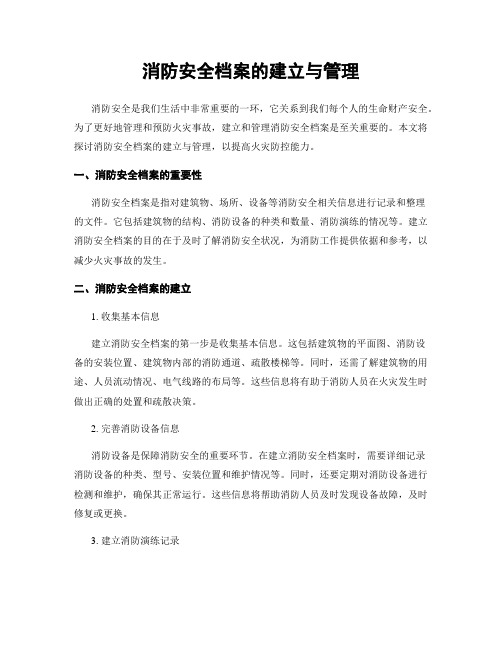 消防安全档案的建立与管理

消防安全是我们生活中非常重要的一环，它关系到我们每个人的生命财产安全。为了更好地管理和预防火灾事故，建立和管理消防安全档案是至关重要的。本文将探讨消防安全档案的建立与管理，以提高火灾防控能力。

一、消防安全档案的重要性

消防安全档案是指对建筑物、场所、设备等消防安全相关信息进行记录和整理的文件。它包括建筑物的结构、消防设备的种类和数量、消防演练的情况等。建立消防安全档案的目的在于及时了解消防安全状况，为消防工作提供依据和参考，以减少火灾事故的发生。

二、消防安全档案的建立

1. 收集基本信息

建立消防安全档案的第一步是收集基本信息。这包括建筑物的平面图、消防设备的安装位置、建筑物内部的消防通道、疏散楼梯等。同时，还需了解建筑物的用途、人员流动情况、电气线路的布局等。这些信息将有助于消防人员在火灾发生时做出正确的处置和疏散决策。

2. 完善消防设备信息

消防设备是保障消防安全的重要环节。在建立消防安全档案时，需要详细记录消防设备的种类、型号、安装位置和维护情况等。同时，还要定期对消防设备进行检测和维护，确保其正常运行。这些信息将帮助消防人员及时发现设备故障，及时修复或更换。

3. 建立消防演练记录